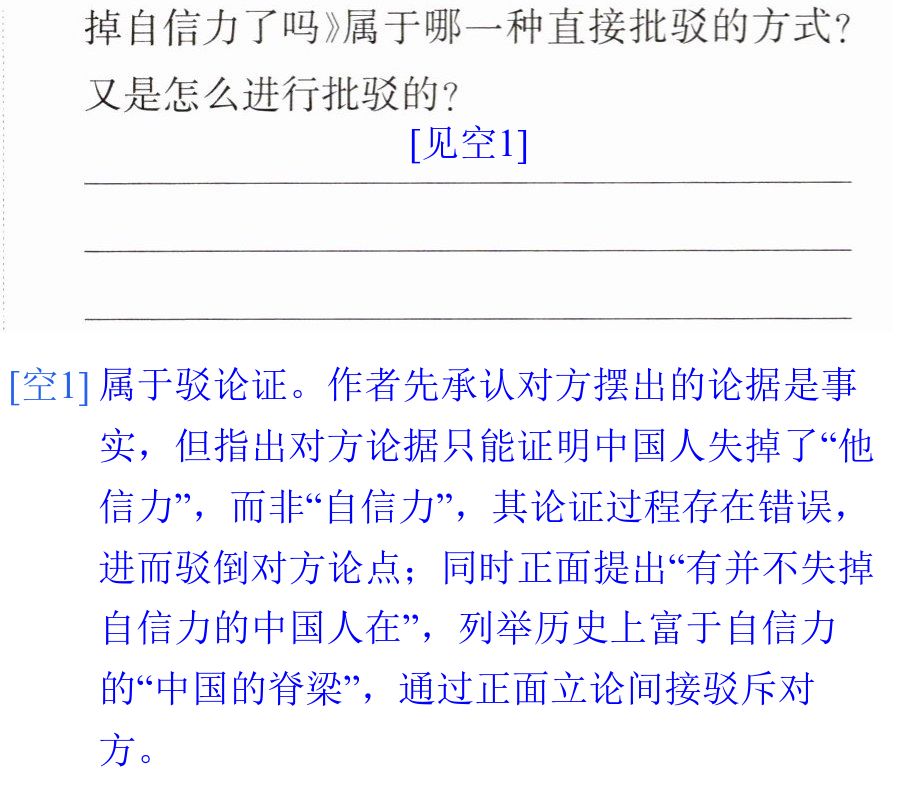 掉自信力了吗》属于哪一种直接批驳的方式?又是怎么进行批驳的?

[见空1]

____

____

____

[空1]属于驳论证。作者先承认对方摆出的论据是事实，但指出对方论据只能证明中国人失掉了“他信力”，而非“自信力”，其论证过程存在错误，进而驳倒对方论点；同时正面提出“有并不失掉自信力的中国人在”，列举历史上富于自信力的“中国的脊梁”，通过正面立论间接驳斥对方。